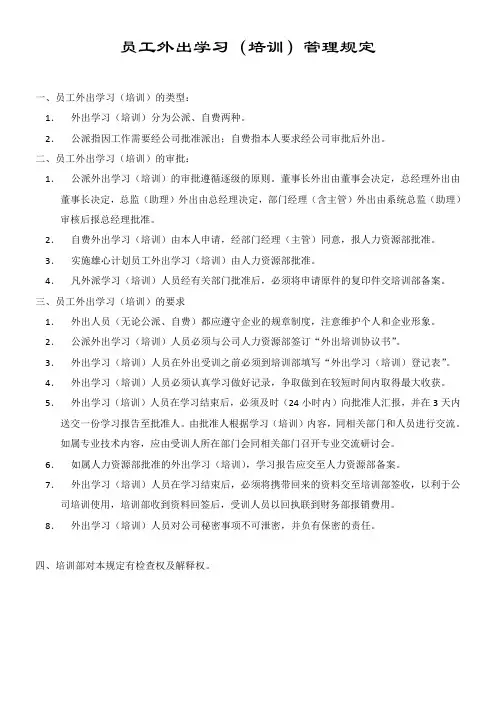 员工外出学习（培训）管理规定

一、员工外出学习（培训）的类型：

1. 外出学习（培训）分为公派、自费两种。

2. 公派指因工作需要经公司批准派出；自费指本人要求经公司审批后外出。

二、员工外出学习（培训）的审批：

1. 公派外出学习（培训）的审批遵循逐级的原则，董事长外出由董事会决定，总经理外出由董事长决定，总监（助理）外出由总经理决定，部门经理（含主管）外出由系统总监（助理）审核后报总经理批准。

2. 自费外出学习（培训）由本人申请，经部门经理（主管）同意，报人力资源部批准。

3. 实施雄心计划员工外出学习（培训）由人力资源部批准。

4. 凡外派学习（培训）人员经有关部门批准后，必须将申请原件的复印件交培训部备案。

三、员工外出学习（培训）的要求

1. 外出人员（无论公派、自费）都应遵守企业的规章制度，注意维护个人和企业形象。

2. 公派外出学习（培训）人员必须与公司人力资源部签订“外出培训协议书”。

3. 外出学习（培训）人员在外出受训之前必须到培训部填写“外出学习（培训）登记表”。

4. 外出学习（培训）人员必须认真学习做好记录，争取做到在较短时间内取得最大收获。

5. 外出学习（培训）人员在学习结束后，必须及时（24 小时内）向批准人汇报，并在 3 天内送交一份学习报告至批准人。由批准人根据学习（培训）内容，同相关部门和人员进行交流。如属专业技术内容，应由受训人所在部门会同相关部门召开专业交流研讨会。

6. 如属人力资源部批准的外出学习（培训），学习报告应交至人力资源部备案。

7. 外出学习（培训）人员在学习结束后，必须将携带回来的资料交至培训部签收，以利于公司培训使用，培训部收到资料回签后，受训人员以回执联到财务部报销费用。

8. 外出学习（培训）人员对公司秘密事项不可泄密，并负有保密的责任。

四、培训部对本规定有检查权及解释权。